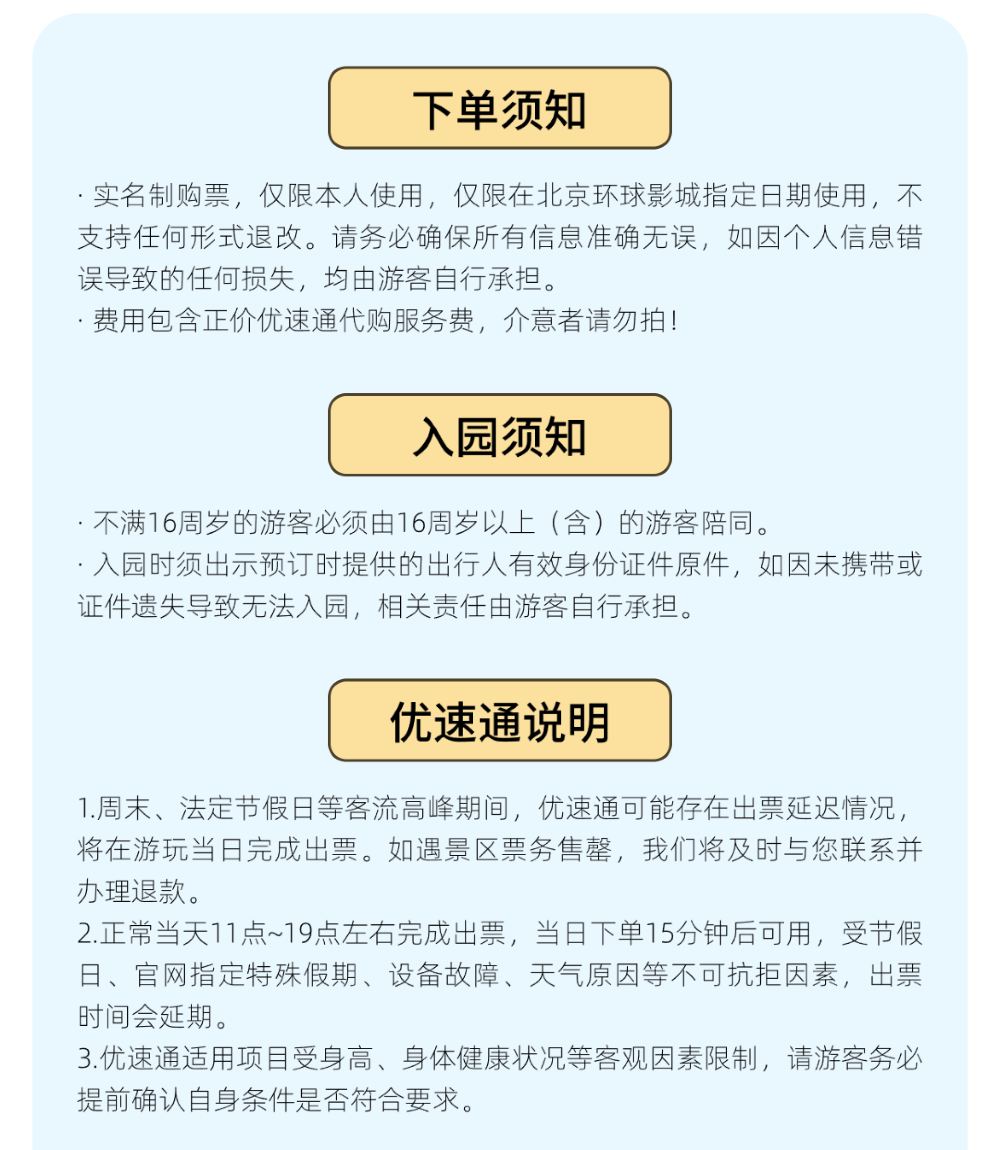 下单须知

· 实名制购票，仅限本人使用，仅限在北京环球影城指定日期使用，不支持任何形式退改。请务必确保所有信息准确无误，如因个人信息错误导致的任何损失，均由游客自行承担。
· 费用包含正价优速通代购服务费，介意者请勿拍！

入园须知

· 不满16周岁的游客必须由16周岁以上（含）的游客陪同。
· 入园时须出示预订时提供的出行人有效身份证件原件，如因未携带或证件遗失导致无法入园，相关责任由游客自行承担。

优速通说明

1.周末、法定节假日等客流高峰期间，优速通可能存在出票延迟情况，将在游玩当日完成出票。如遇景区票务售罄，我们将及时与您联系并办理退款。
2.正常当天11点~19点左右完成出票，当日下单15分钟后可用，受节假日、官网指定特殊假期、设备故障、天气原因等不可抗拒因素，出票时间会延期。
3.优速通适用项目受身高、身体健康状况等客观因素限制，请游客务必提前确认自身条件是否符合要求。